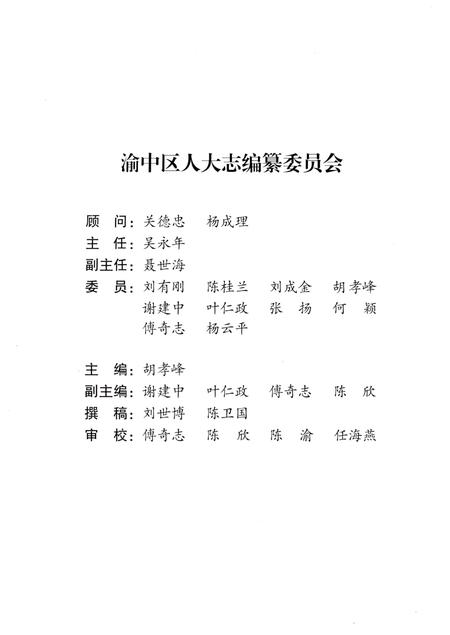 渝中区人大志编纂委员会

顾　问：关德忠　杨成理
主　任：吴永年
副主任：聂世海
委　员：刘有刚　陈桂兰　刘成金　胡孝峰
　　　　谢建中　叶仁政　张　扬　何　颖
　　　　傅奇志　杨云平

主　编：胡孝峰
副主编：谢建中　叶仁政　傅奇志　陈　欣
撰　稿：刘世博　陈卫国
审　校：傅奇志　陈　欣　陈　渝　任海燕